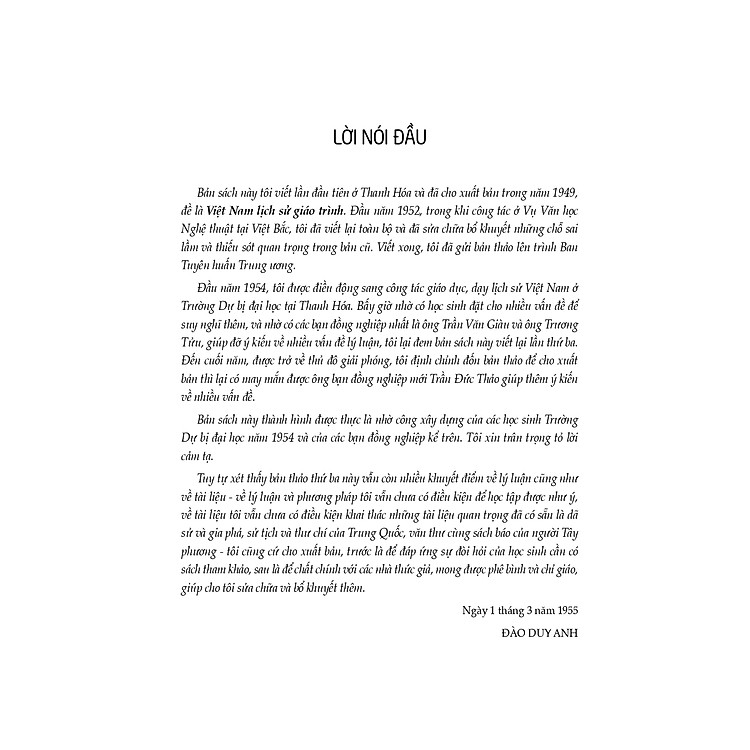 LỜI NÓI ĐẦU

Bản sách này tôi viết lần đầu tiên ở Thanh Hóa và đã cho xuất bản trong năm 1949, đề là Việt Nam lịch sử giáo trình. Đầu năm 1952, trong khi công tác ở Vụ Văn học Nghệ thuật tại Việt Bắc, tôi đã viết lại toàn bộ và đã sửa chữa bổ khuyết những chỗ sai lầm và thiếu sót quan trọng trong bản cũ. Viết xong, tôi đã gửi bản thảo lên trình Ban Tuyên huấn Trung ương.

Đầu năm 1954, tôi được điều động sang công tác giáo dục, dạy lịch sử Việt Nam ở Trường Dự bị đại học tại Thanh Hóa. Bấy giờ nhờ có học sinh đặt cho nhiều vấn đề để suy nghĩ thêm, và nhờ có các bạn đồng nghiệp nhất là ông Trần Văn Giàu và ông Trương Tửu, giúp đỡ ý kiến về nhiều vấn đề lý luận, tôi lại đem bản sách này viết lại lần thứ ba. Đến cuối năm, được trở về thủ đô giải phóng, tôi định chỉnh đốn bản thảo để cho xuất bản thì lại có may mắn được ông bạn đồng nghiệp mới Trần Đức Thảo giúp thêm ý kiến về nhiều vấn đề.

Bản sách này thành hình được thực là nhờ công xây dựng của các học sinh Trường Dự bị đại học năm 1954 và của các bạn đồng nghiệp kể trên. Tôi xin trân trọng tỏ lời cảm tạ.

Tuy tự xét thấy bản thảo thứ ba này vẫn còn nhiều khuyết điểm về lý luận cũng như về tài liệu - về lý luận và phương pháp tôi vẫn chưa có điều kiện để học tập được như ý, về tài liệu tôi vẫn chưa có điều kiện khai thác những tài liệu quan trọng đã có sẵn là dã sử và gia phả, sử tịch và thư chí của Trung Quốc, văn thư cùng sách báo của người Tây phương - tôi cũng cứ cho xuất bản, trước là để đáp ứng sự đòi hỏi của học sinh cần có sách tham khảo, sau là để chất chính với các nhà thức giả, mong được phê bình và chỉ giáo, giúp cho tôi sửa chữa và bổ khuyết thêm.

Ngày 1 tháng 3 năm 1955

ĐÀO DUY ANH